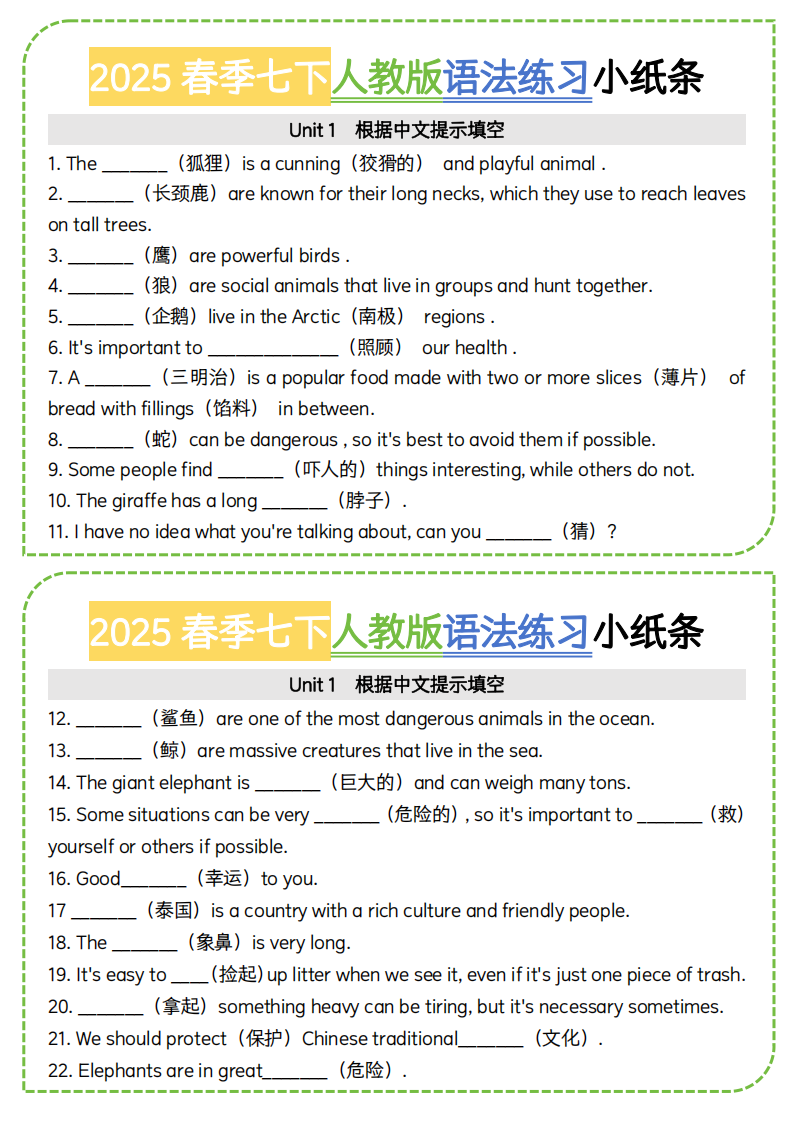 2025 春季七下人教版语法练习小纸条

Unit 1 根据中文提示填空

1. The _______（狐狸）is a cunning（狡猾的） and playful animal .
2. _______（长颈鹿）are known for their long necks, which they use to reach leaves on tall trees.
3. _______（鹰）are powerful birds .
4. _______（狼）are social animals that live in groups and hunt together.
5. _______（企鹅）live in the Arctic（南极） regions .
6. It's important to ______________（照顾） our health .
7. A _______（三明治）is a popular food made with two or more slices（薄片） of bread with fillings（馅料） in between.
8. _______（蛇）can be dangerous , so it's best to avoid them if possible.
9. Some people find _______（吓人的）things interesting, while others do not.
10. The giraffe has a long _______（脖子）.
11. I have no idea what you're talking about, can you _______（猜）?

2025 春季七下人教版语法练习小纸条

Unit 1 根据中文提示填空

12. _______（鲨鱼）are one of the most dangerous animals in the ocean.
13. _______（鲸）are massive creatures that live in the sea.
14. The giant elephant is _______（巨大的）and can weigh many tons.
15. Some situations can be very _______（危险的）, so it's important to _______（救）yourself or others if possible.
16. Good_______（幸运）to you.
17 _______（泰国）is a country with a rich culture and friendly people.
18. The _______（象鼻）is very long.
19. It's easy to ____（捡起）up litter when we see it, even if it's just one piece of trash.
20. _______（拿起）something heavy can be tiring, but it's necessary sometimes.
21. We should protect（保护）Chinese traditional_______（文化）.
22. Elephants are in great_______（危险）.